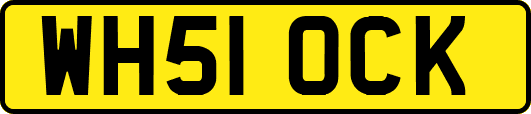 WH51 OCK